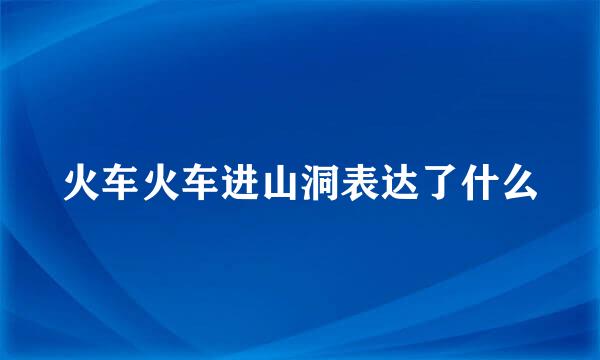 火车火车进山洞表达了什么